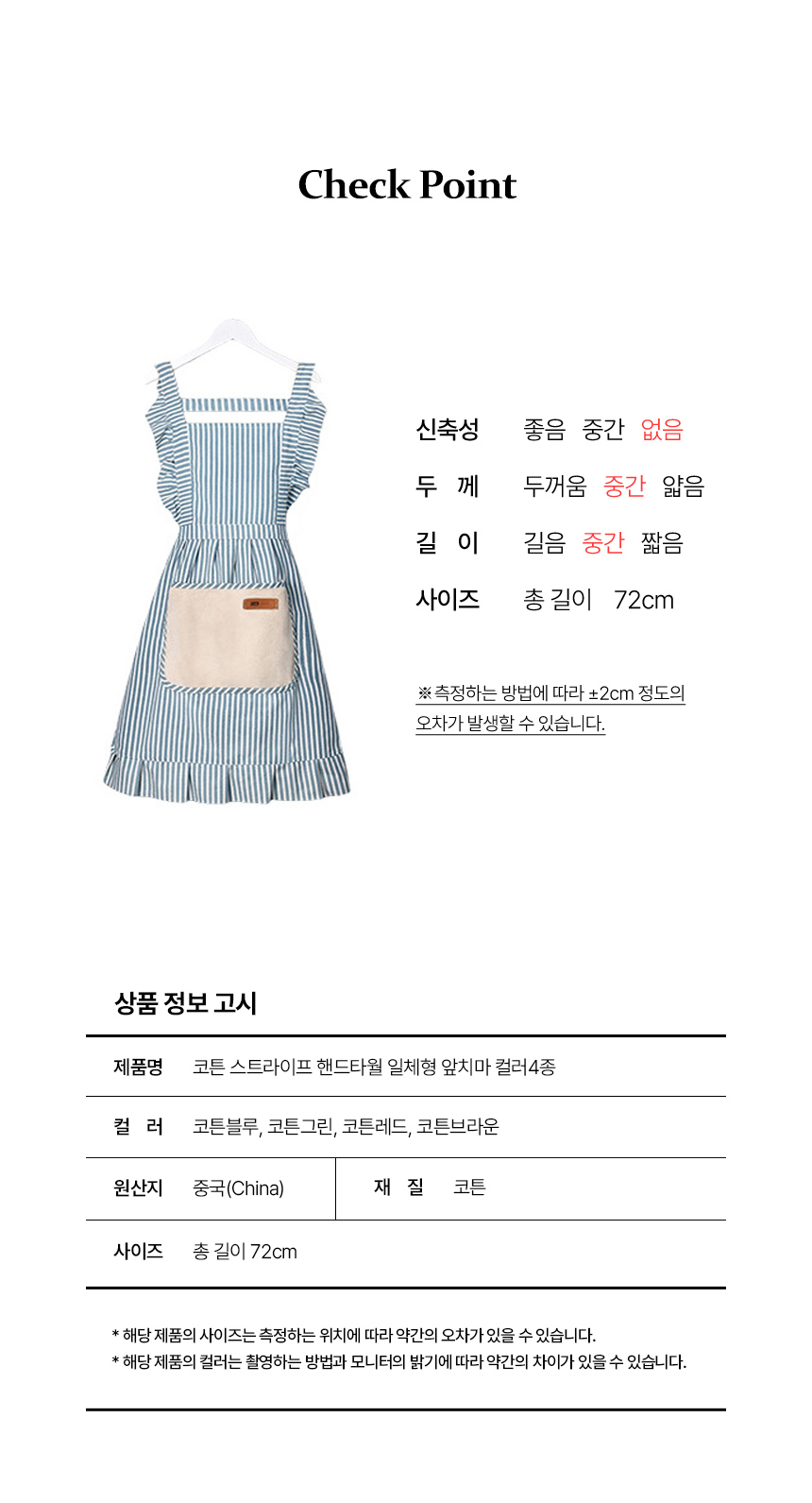 Check Point

신축성 좋음 중간 없음

두 께 두꺼움 중간 얇음

길 이 길음 중간 짧음

사이즈 총 길이 72cm

※측정하는 방법에 따라 ±2cm 정도의 오차가 발생할 수 있습니다.

상품 정보 고시

제품명 코튼 스트라이프 핸드타월 일체형 앞치마 컬러4종

컬 러 코튼블루, 코튼그린, 코튼레드, 코튼브라운

원산지 중국(China)

재 질 코튼

사이즈 총 길이 72cm

* 해당 제품의 사이즈는 측정하는 위치에 따라 약간의 오차가 있을 수 있습니다.
* 해당 제품의 컬러는 촬영하는 방법과 모니터의 밝기에 따라 약간의 차이가 있을 수 있습니다.